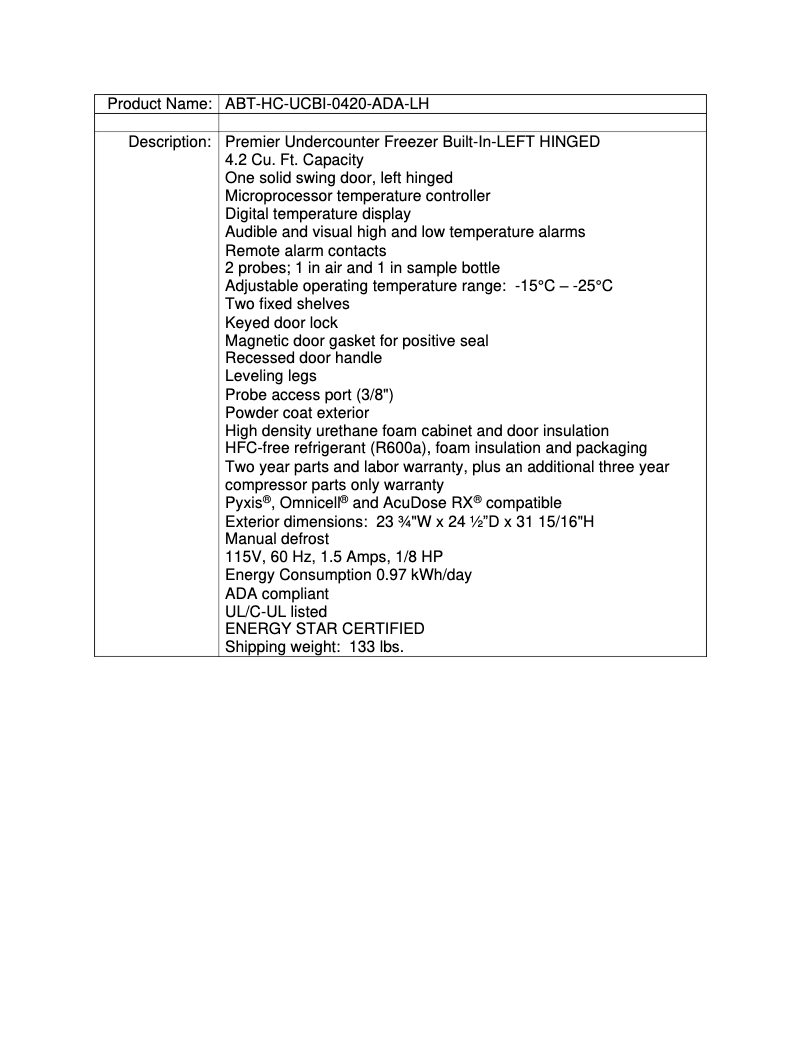 | Product Name: | ABT-HC-UCBI-0420-ADA-LH |
|---|---|
| | |
| Description: | Premier Undercounter Freezer Built-In-LEFT HINGED<br>4.2 Cu. Ft. Capacity<br>One solid swing door, left hinged<br>Microprocessor temperature controller<br>Digital temperature display<br>Audible and visual high and low temperature alarms<br>Remote alarm contacts<br>2 probes; 1 in air and 1 in sample bottle<br>Adjustable operating temperature range: -15°C – -25°C<br>Two fixed shelves<br>Keyed door lock<br>Magnetic door gasket for positive seal<br>Recessed door handle<br>Leveling legs<br>Probe access port (3/8")<br>Powder coat exterior<br>High density urethane foam cabinet and door insulation<br>HFC-free refrigerant (R600a), foam insulation and packaging<br>Two year parts and labor warranty, plus an additional three year compressor parts only warranty<br>Pyxis®, Omnicell® and AcuDose RX® compatible<br>Exterior dimensions: 23 ¾"W x 24 ½"D x 31 15/16"H<br>Manual defrost<br>115V, 60 Hz, 1.5 Amps, 1/8 HP<br>Energy Consumption 0.97 kWh/day<br>ADA compliant<br>UL/C-UL listed<br>ENERGY STAR CERTIFIED<br>Shipping weight: 133 lbs. |